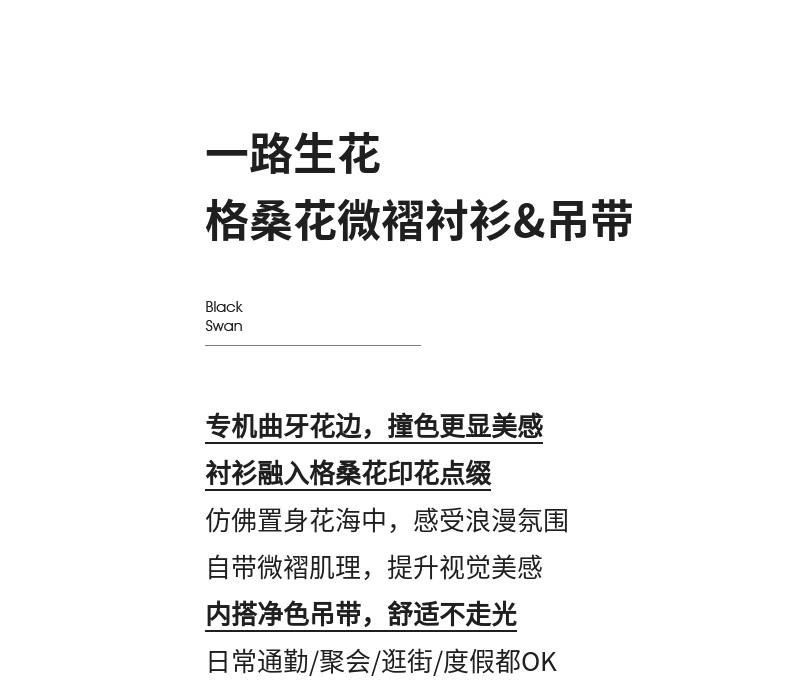 一路生花
格桑花微褶衬衫&吊带

Black
Swan

专机曲牙花边，撞色更显美感
衬衫融入格桑花印花点缀
仿佛置身花海中，感受浪漫氛围
自带微褶肌理，提升视觉美感
内搭净色吊带，舒适不走光
日常通勤/聚会/逛街/度假都OK